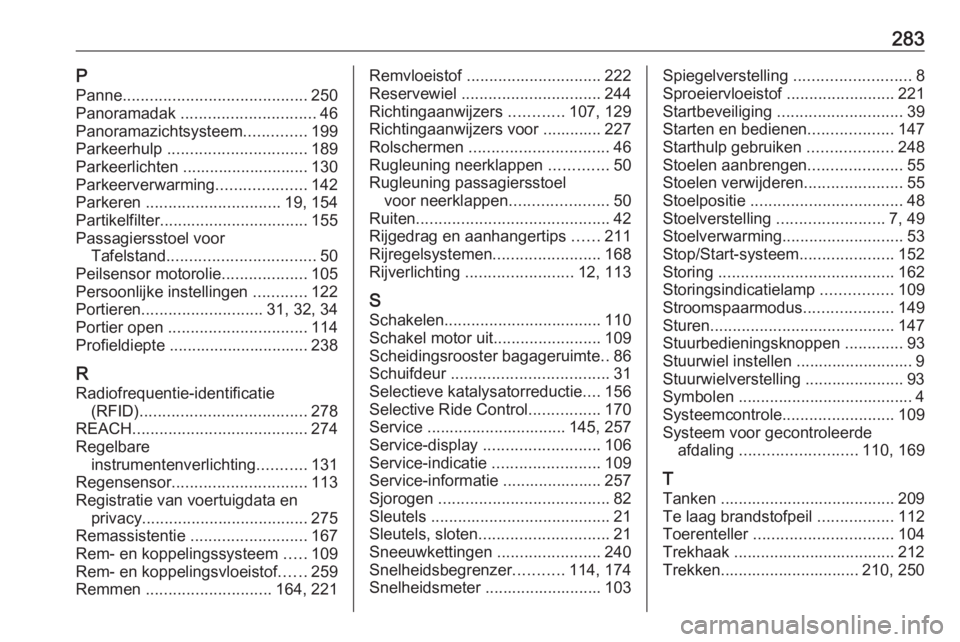 283

P
Panne......................................... 250
Panoramadak .............................. 46
Panoramazichtsysteem.............. 199
Parkeerhulp ............................... 189
Parkeerlichten ............................ 130
Parkeerverwarming.................... 142
Parkeren .............................. 19, 154
Partikelfilter................................. 155
Passagiersstoel voor Tafelstand................................. 50
Peilsensor motorolie................... 105
Persoonlijke instellingen ............ 122
Portieren........................... 31, 32, 34
Portier open ............................... 114
Profieldiepte ............................... 238

R
Radiofrequentie-identificatie (RFID)..................................... 278
REACH....................................... 274
Regelbare instrumentenverlichting........... 131
Regensensor.............................. 113
Registratie van voertuigdata en privacy..................................... 275
Remassistentie .......................... 167
Rem- en koppelingssysteem ..... 109
Rem- en koppelingsvloeistof...... 259
Remmen ............................ 164, 221
Remvloeistof .............................. 222
Reservewiel ............................... 244
Richtingaanwijzers ............ 107, 129
Richtingaanwijzers voor ............. 227
Rolschermen ............................... 46
Rugleuning neerklappen ............. 50
Rugleuning passagiersstoel voor neerklappen...................... 50
Ruiten........................................... 42
Rijgedrag en aanhangertips ...... 211
Rijregelsystemen........................ 168
Rijverlichting ........................ 12, 113

S
Schakelen................................... 110
Schakel motor uit........................ 109
Scheidingsrooster bagageruimte.. 86
Schuifdeur ................................... 31
Selectieve katalysatorreductie.... 156
Selective Ride Control................ 170
Service ............................... 145, 257
Service-display .......................... 106
Service-indicatie ........................ 109
Service-informatie ...................... 257
Sjorogen ...................................... 82
Sleutels ........................................ 21
Sleutels, sloten............................. 21
Sneeuwkettingen ....................... 240
Snelheidsbegrenzer........... 114, 174
Snelheidsmeter .......................... 103
Spiegelverstelling .......................... 8
Sproeiervloeistof ........................ 221
Startbeveiliging ............................ 39
Starten en bedienen................... 147
Starthulp gebruiken ................... 248
Stoelen aanbrengen..................... 55
Stoelen verwijderen...................... 55
Stoelpositie .................................. 48
Stoelverstelling ........................ 7, 49
Stoelverwarming........................... 53
Stop/Start-systeem..................... 152
Storing ....................................... 162
Storingsindicatielamp ................ 109
Stroomspaarmodus.................... 149
Sturen......................................... 147
Stuurbedieningsknoppen ............. 93
Stuurwiel instellen .......................... 9
Stuurwielverstelling ...................... 93
Symbolen ....................................... 4
Systeemcontrole......................... 109
Systeem voor gecontroleerde afdaling .......................... 110, 169

T
Tanken ....................................... 209
Te laag brandstofpeil ................. 112
Toerenteller ............................... 104
Trekhaak .................................... 212
Trekken............................... 210, 250

carmanualsonline.info